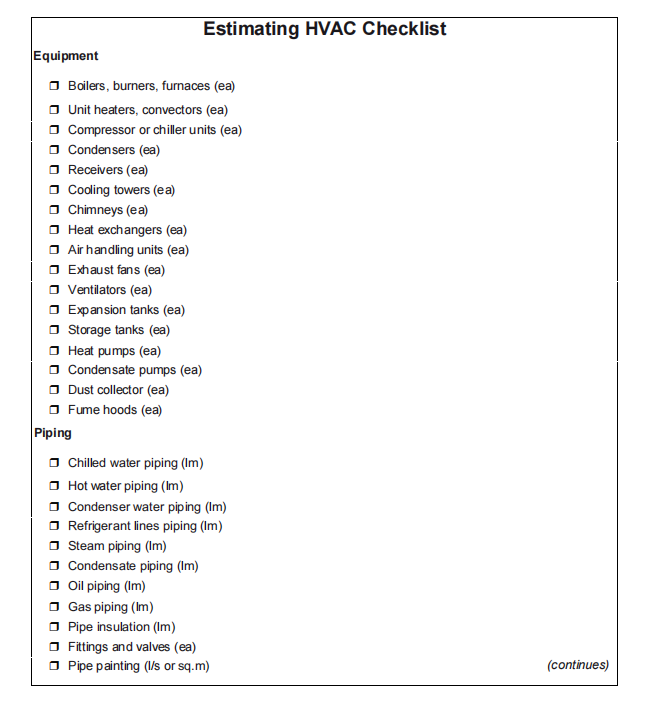 Estimating HVAC Checklist

Equipment

❒ Boilers, burners, furnaces (ea)
❒ Unit heaters, convectors (ea)
❒ Compressor or chiller units (ea)
❒ Condensers (ea)
❒ Receivers (ea)
❒ Cooling towers (ea)
❒ Chimneys (ea)
❒ Heat exchangers (ea)
❒ Air handling units (ea)
❒ Exhaust fans (ea)
❒ Ventilators (ea)
❒ Expansion tanks (ea)
❒ Storage tanks (ea)
❒ Heat pumps (ea)
❒ Condensate pumps (ea)
❒ Dust collector (ea)
❒ Fume hoods (ea)

Piping

❒ Chilled water piping (lm)
❒ Hot water piping (lm)
❒ Condenser water piping (lm)
❒ Refrigerant lines piping (lm)
❒ Steam piping (lm)
❒ Condensate piping (lm)
❒ Oil piping (lm)
❒ Gas piping (lm)
❒ Pipe insulation (lm)
❒ Fittings and valves (ea)
❒ Pipe painting (l/s or sq.m)

(continues)